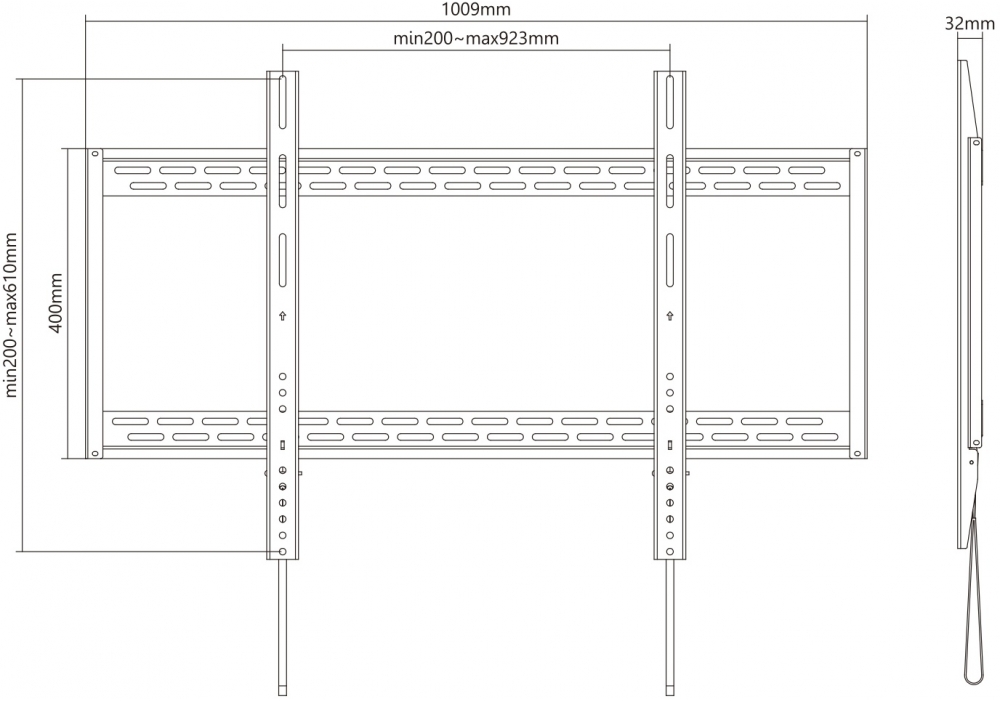 1009mm

min200~max923mm

32mm

min200~max610mm

400mm